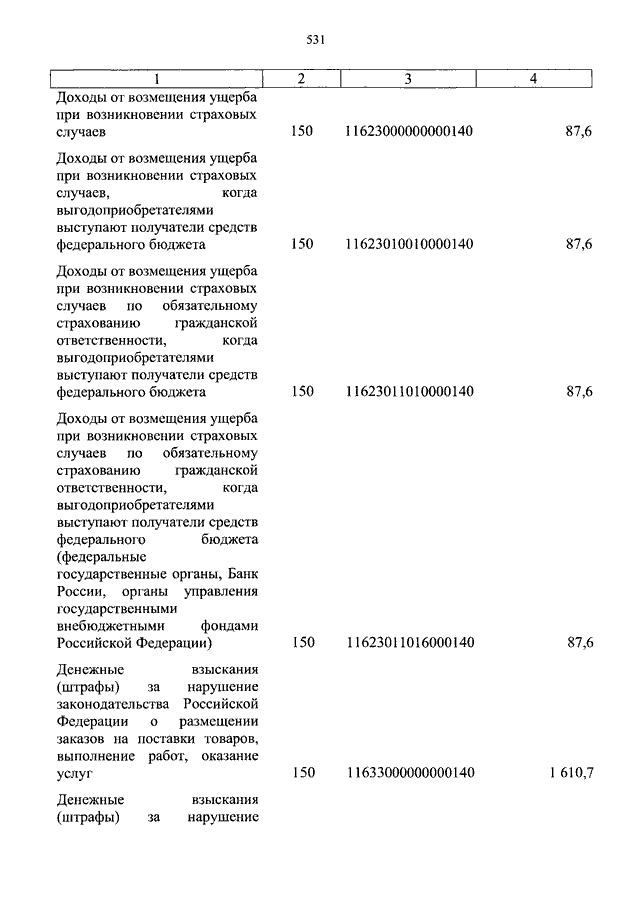 531

| 1 | 2 | 3 | 4 |
|---|---|---|---|
| Доходы от возмещения ущерба при возникновении страховых случаев | 150 | 11623000000000140 | 87,6 |
| Доходы от возмещения ущерба при возникновении страховых случаев, когда выгодоприобретателями выступают получатели средств федерального бюджета | 150 | 11623010010000140 | 87,6 |
| Доходы от возмещения ущерба при возникновении страховых случаев по обязательному страхованию гражданской ответственности, когда выгодоприобретателями выступают получатели средств федерального бюджета | 150 | 11623011010000140 | 87,6 |
| Доходы от возмещения ущерба при возникновении страховых случаев по обязательному страхованию гражданской ответственности, когда выгодоприобретателями выступают получатели средств федерального бюджета (федеральные государственные органы, Банк России, органы управления государственными внебюджетными фондами Российской Федерации) | 150 | 11623011016000140 | 87,6 |
| Денежные взыскания (штрафы) за нарушение законодательства Российской Федерации о размещении заказов на поставки товаров, выполнение работ, оказание услуг | 150 | 11633000000000140 | 1 610,7 |
| Денежные взыскания (штрафы) за нарушение | | | |